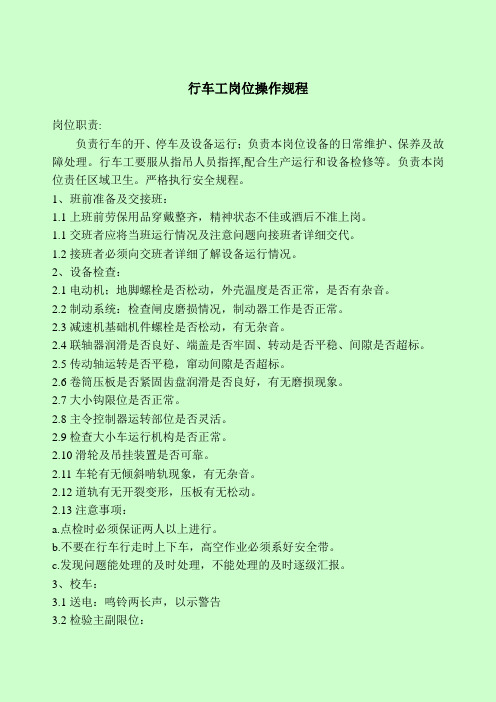 行车工岗位操作规程

岗位职责:

负责行车的开、停车及设备运行；负责本岗位设备的日常维护、保养及故障处理。行车工要服从指吊人员指挥,配合生产运行和设备检修等。负责本岗位责任区域卫生。严格执行安全规程。

1、班前准备及交接班：

1.1 上班前劳保用品穿戴整齐，精神状态不佳或酒后不准上岗。

1.1 交班者应将当班运行情况及注意问题向接班者详细交代。

1.2 接班者必须向交班者详细了解设备运行情况。

2、设备检查：

2.1 电动机：地脚螺栓是否松动，外壳温度是否正常，是否有杂音。

2.2 制动系统：检查闸皮磨损情况，制动器工作是否正常。

2.3 减速机基础机件螺栓是否松动，有无杂音。

2.4 联轴器润滑是否良好、端盖是否牢固、转动是否平稳、间隙是否超标。

2.5 传动轴运转是否平稳，窜动间隙是否超标。

2.6 卷筒压板是否紧固齿盘润滑是否良好，有无磨损现象。

2.7 大小钩限位是否正常。

2.8 主令控制器运转部位是否灵活。

2.9 检查大小车运行机构是否正常。

2.10 滑轮及吊挂装置是否可靠。

2.11 车轮有无倾斜啃轨现象，有无杂音。

2.12 道轨有无开裂变形，压板有无松动。

2.13 注意事项：

a.点检时必须保证两人以上进行。

b.不要在行车行走时上下车，高空作业必须系好安全带。

c.发现问题能处理的及时处理，不能处理的及时逐级汇报。

3、校车：

3.1 送电：鸣铃两长声，以示警告

3.2 检验主副限位：